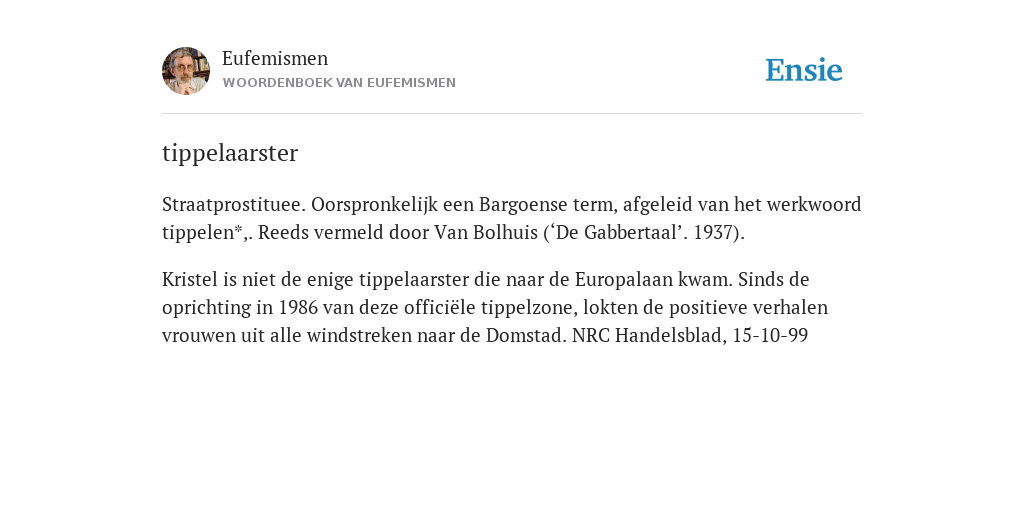 Eufemismen
WOORDENBOEK VAN EUFEMISMEN

Ensie

tippelaarster

Straatprostituee. Oorspronkelijk een Bargoense term, afgeleid van het werkwoord tippelen*,. Reeds vermeld door Van Bolhuis (‘De Gabbertaal’. 1937).

Kristel is niet de enige tippelaarster die naar de Europalaan kwam. Sinds de oprichting in 1986 van deze officiële tippelzone, lokten de positieve verhalen vrouwen uit alle windstreken naar de Domstad. NRC Handelsblad, 15-10-99